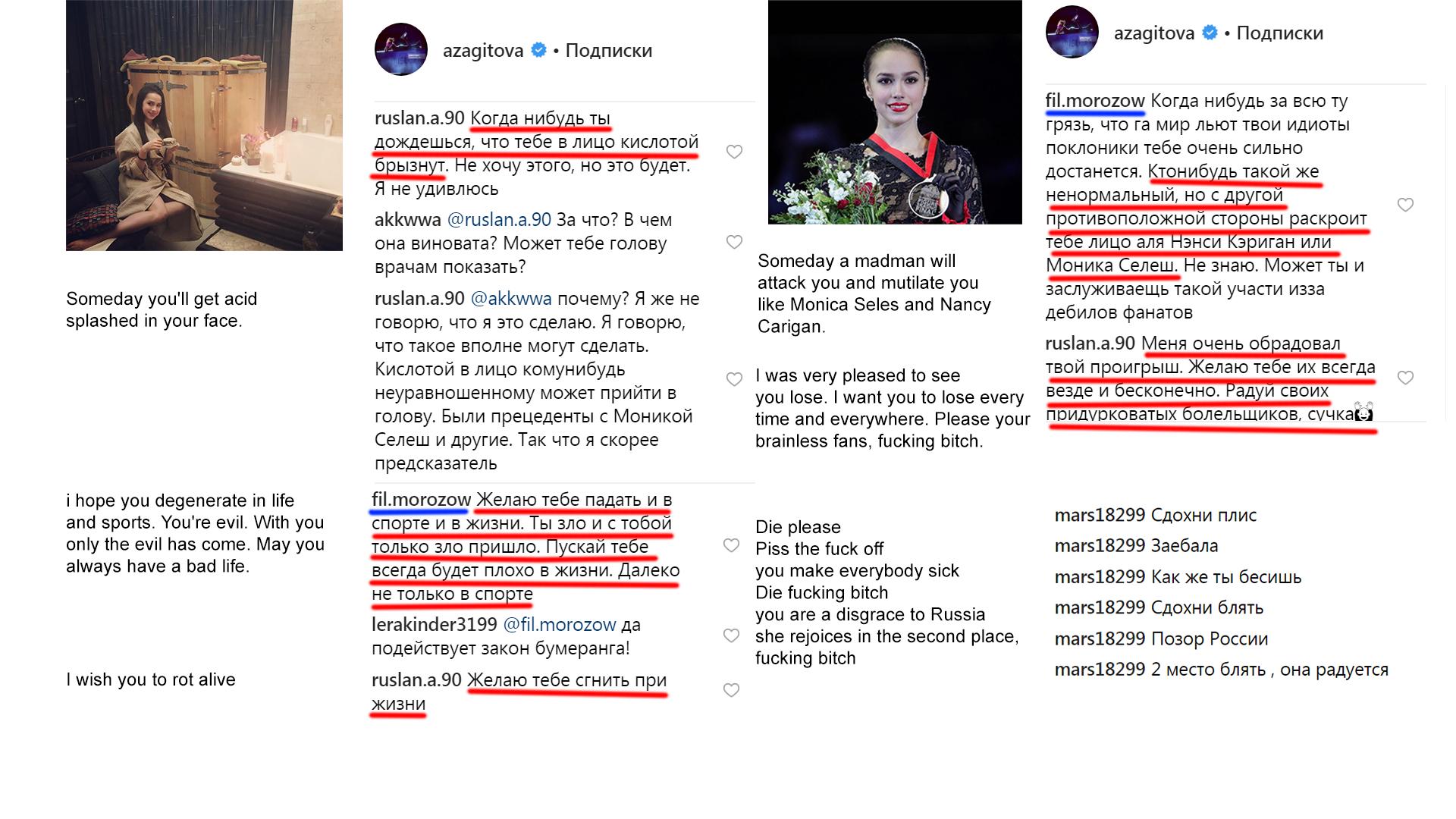 Someday you'll get acid splashed in your face.

i hope you degenerate in life and sports. You're evil. With you only the evil has come. May you always have a bad life.

I wish you to rot alive

azagitova • Подписки

ruslan.a.90 Когда нибудь ты дождешься, что тебе в лицо кислотой брызнут. Не хочу этого, но это будет. Я не удивлюсь

akkwwa @ruslan.a.90 За что? В чем она виновата? Может тебе голову врачам показать?

ruslan.a.90 @akkwwa почему? Я же не говорю, что я это сделаю. Я говорю, что такое вполне могут сделать. Кислотой в лицо комунибудь неуравношенному может прийти в голову. Были прецеденты с Моникой Селеш и другие. Так что я скорее предсказатель

fil.morozow Желаю тебе падать и в спорте и в жизни. Ты зло и с тобой только зло пришло. Пускай тебе всегда будет плохо в жизни. Далеко не только в спорте

lerakinder3199 @fil.morozow да подействует закон бумеранга!

ruslan.a.90 Желаю тебе сгнить при жизни

Someday a madman will attack you and mutilate you like Monica Seles and Nancy Carigan.

I was very pleased to see you lose. I want you to lose every time and everywhere. Please your brainless fans, fucking bitch.

Die please
Piss the fuck off
you make everybody sick
Die fucking bitch
you are a disgrace to Russia
she rejoices in the second place, fucking bitch

azagitova • Подписки

fil.morozow Когда нибудь за всю ту грязь, что га мир льют твои идиоты поклоники тебе очень сильно достанется. Ктонибудь такой же ненормальный, но с другой противоположной стороны раскроит тебе лицо аля Нэнси Кэриган или Моника Селеш. Не знаю. Может ты и заслуживаещь такой участи изза дебилов фанатов

ruslan.a.90 Меня очень обрадовал твой проигрыш. Желаю тебе их всегда везде и бесконечно. Радуй своих придурковатых болельщиков, сучка

mars18299 Сдохни плис
mars18299 Заебала
mars18299 Как же ты бесишь
mars18299 Сдохни блять
mars18299 Позор России
mars18299 2 место блять , она радуется